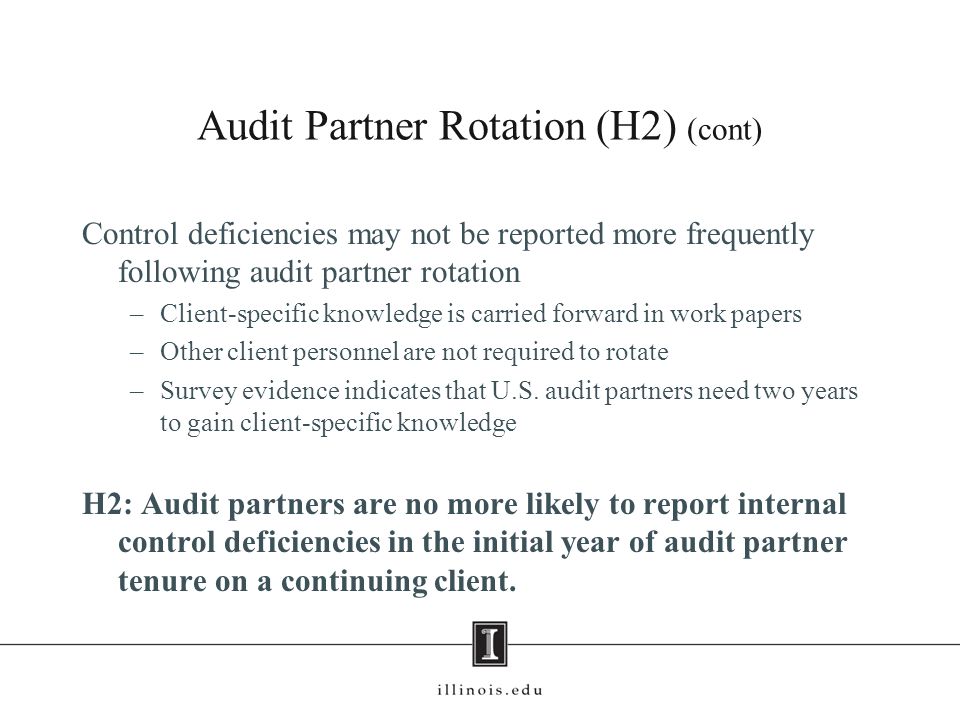 Audit Partner Rotation (H2) (cont)

Control deficiencies may not be reported more frequently following audit partner rotation

– Client-specific knowledge is carried forward in work papers
– Other client personnel are not required to rotate
– Survey evidence indicates that U.S. audit partners need two years to gain client-specific knowledge

H2: Audit partners are no more likely to report internal control deficiencies in the initial year of audit partner tenure on a continuing client.

I

illinois.edu